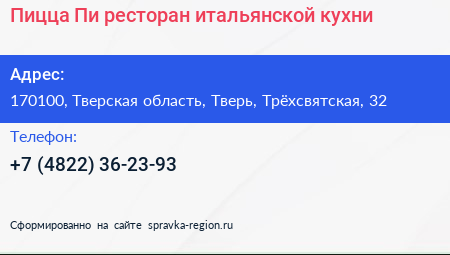 Пицца Пи ресторан итальянской кухни

Адрес:

170100, Тверская область, Тверь, Трёхсвятская, 32

Телефон:

+7 (4822) 36-23-93

Сформированно на сайте spravka-region.ru